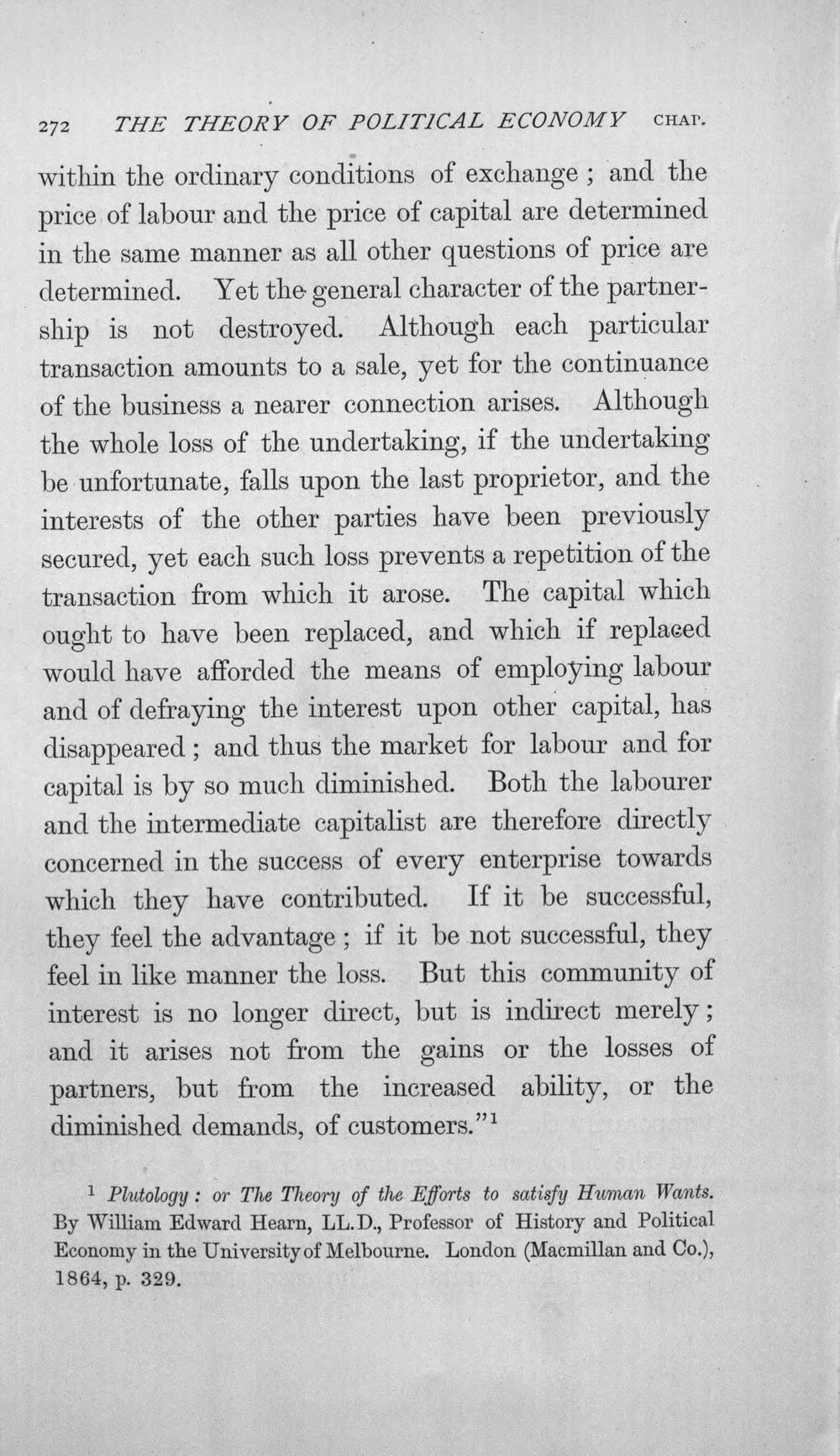 272 THE THEORY OF POLITICAL ECONOMY CHAP.

within the ordinary conditions of exchange ; and the price of labour and the price of capital are determined in the same manner as all other questions of price are determined. Yet the general character of the partnership is not destroyed. Although each particular transaction amounts to a sale, yet for the continuance of the business a nearer connection arises. Although the whole loss of the undertaking, if the undertaking be unfortunate, falls upon the last proprietor, and the interests of the other parties have been previously secured, yet each such loss prevents a repetition of the transaction from which it arose. The capital which ought to have been replaced, and which if replaced would have afforded the means of employing labour and of defraying the interest upon other capital, has disappeared ; and thus the market for labour and for capital is by so much diminished. Both the labourer and the intermediate capitalist are therefore directly concerned in the success of every enterprise towards which they have contributed. If it be successful, they feel the advantage ; if it be not successful, they feel in like manner the loss. But this community of interest is no longer direct, but is indirect merely ; and it arises not from the gains or the losses of partners, but from the increased ability, or the diminished demands, of customers."$^{1}$

$^{1}$ Plutology : or The Theory of the Efforts to satisfy Human Wants. By William Edward Hearn, LL.D., Professor of History and Political Economy in the University of Melbourne. London (Macmillan and Co.), 1864, p. 329.